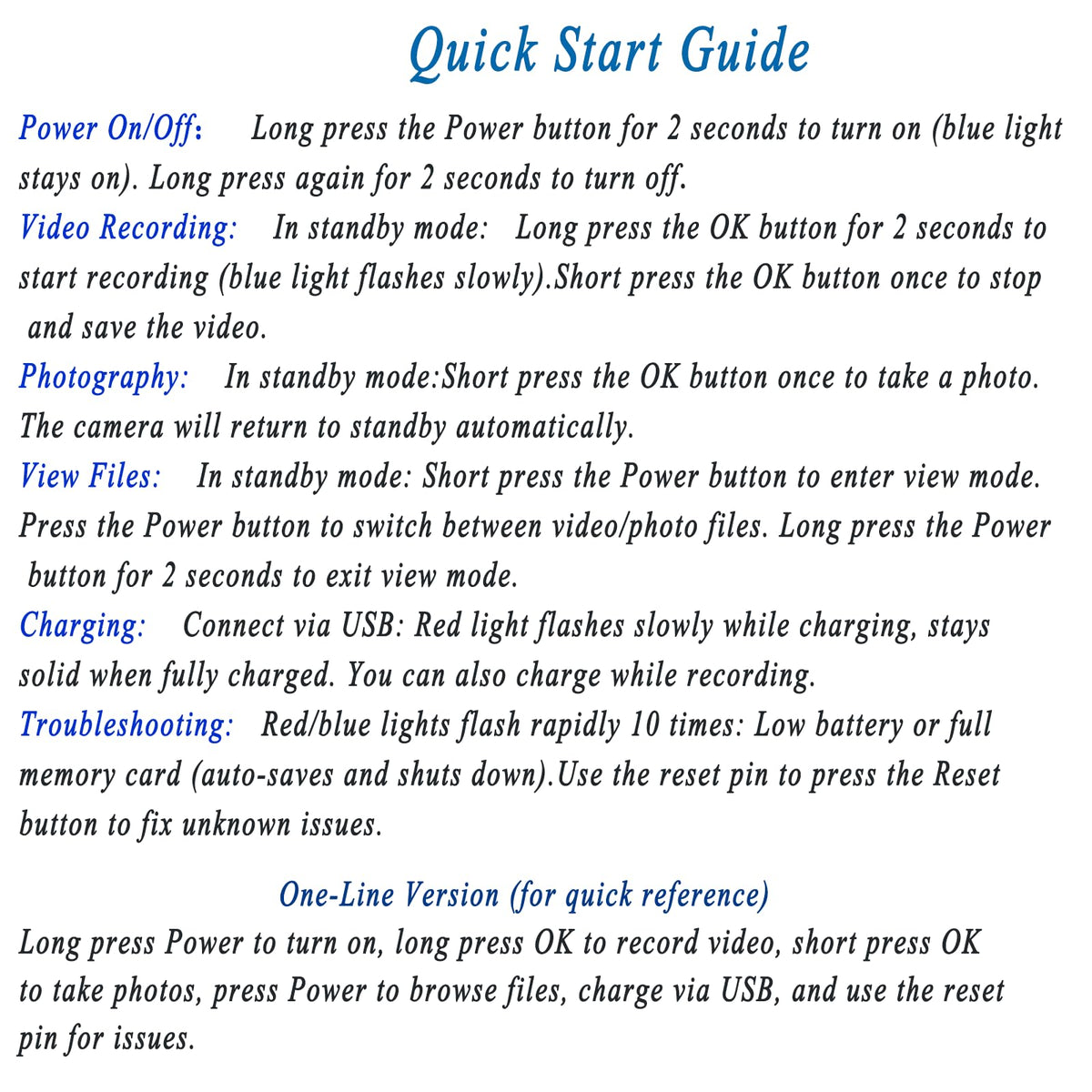 Quick Start Guide

Power On/Off: Long press the Power button for 2 seconds to turn on (blue light stays on). Long press again for 2 seconds to turn off.

Video Recording: In standby mode: Long press the OK button for 2 seconds to start recording (blue light flashes slowly).Short press the OK button once to stop and save the video.

Photography: In standby mode:Short press the OK button once to take a photo. The camera will return to standby automatically.

View Files: In standby mode: Short press the Power button to enter view mode. Press the Power button to switch between video/photo files. Long press the Power button for 2 seconds to exit view mode.

Charging: Connect via USB: Red light flashes slowly while charging, stays solid when fully charged. You can also charge while recording.

Troubleshooting: Red/blue lights flash rapidly 10 times: Low battery or full memory card (auto-saves and shuts down).Use the reset pin to press the Reset button to fix unknown issues.

One-Line Version (for quick reference)

Long press Power to turn on, long press OK to record video, short press OK to take photos, press Power to browse files, charge via USB, and use the reset pin for issues.